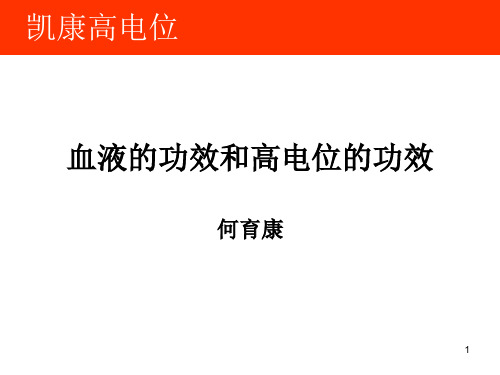 凯康高电位

血液的功效和高电位的功效

何育康

1